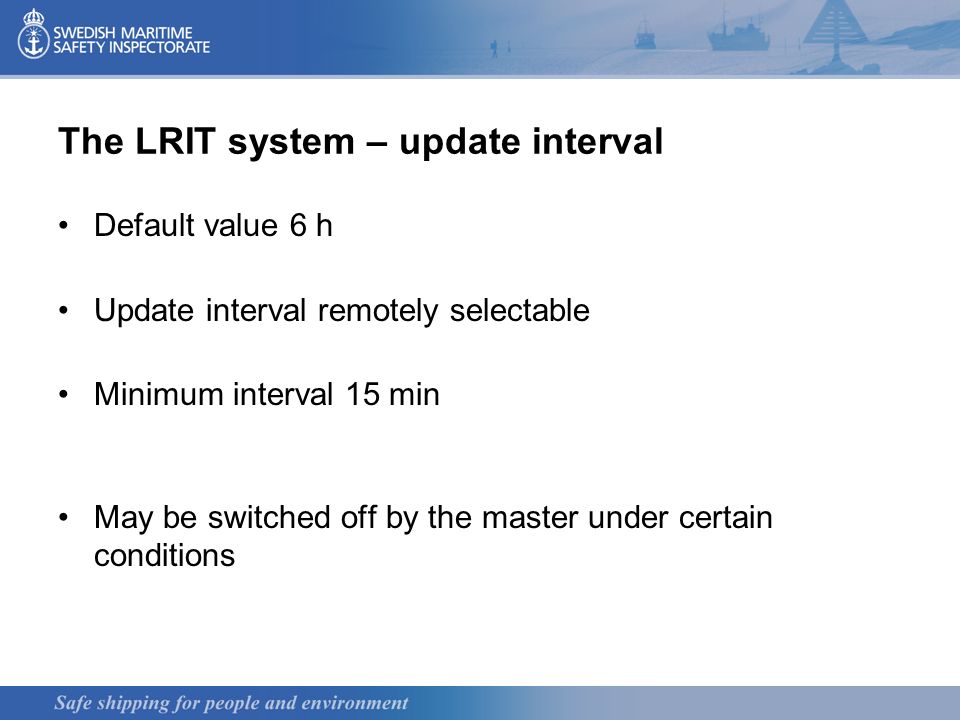 SWEDISH MARITIME
SAFETY INSPECTORATE

The LRIT system – update interval

• Default value 6 h

• Update interval remotely selectable

• Minimum interval 15 min

• May be switched off by the master under certain conditions

Safe shipping for people and environment